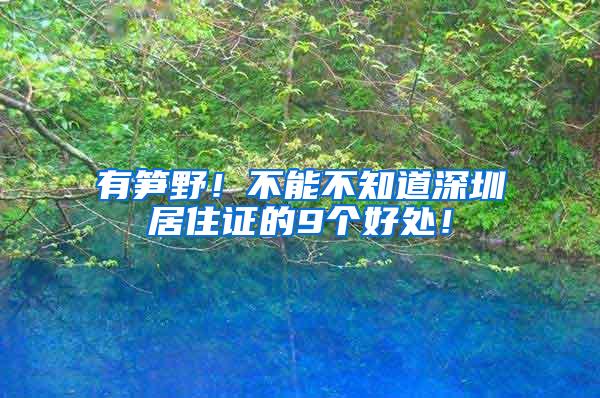 有笋野！不能不知道深圳居住证的9个好处！